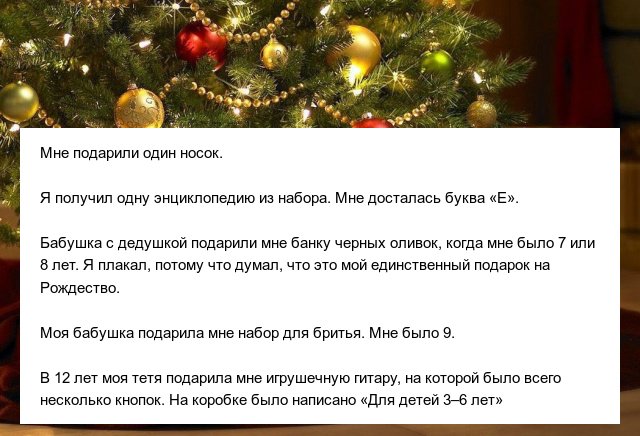 Мне подарили один носок.

Я получил одну энциклопедию из набора. Мне досталась буква «Е».

Бабушка с дедушкой подарили мне банку черных оливок, когда мне было 7 или 8 лет. Я плакал, потому что думал, что это мой единственный подарок на Рождество.

Моя бабушка подарила мне набор для бритья. Мне было 9.

В 12 лет моя тетя подарила мне игрушечную гитару, на которой было всего несколько кнопок. На коробке было написано «Для детей 3–6 лет»